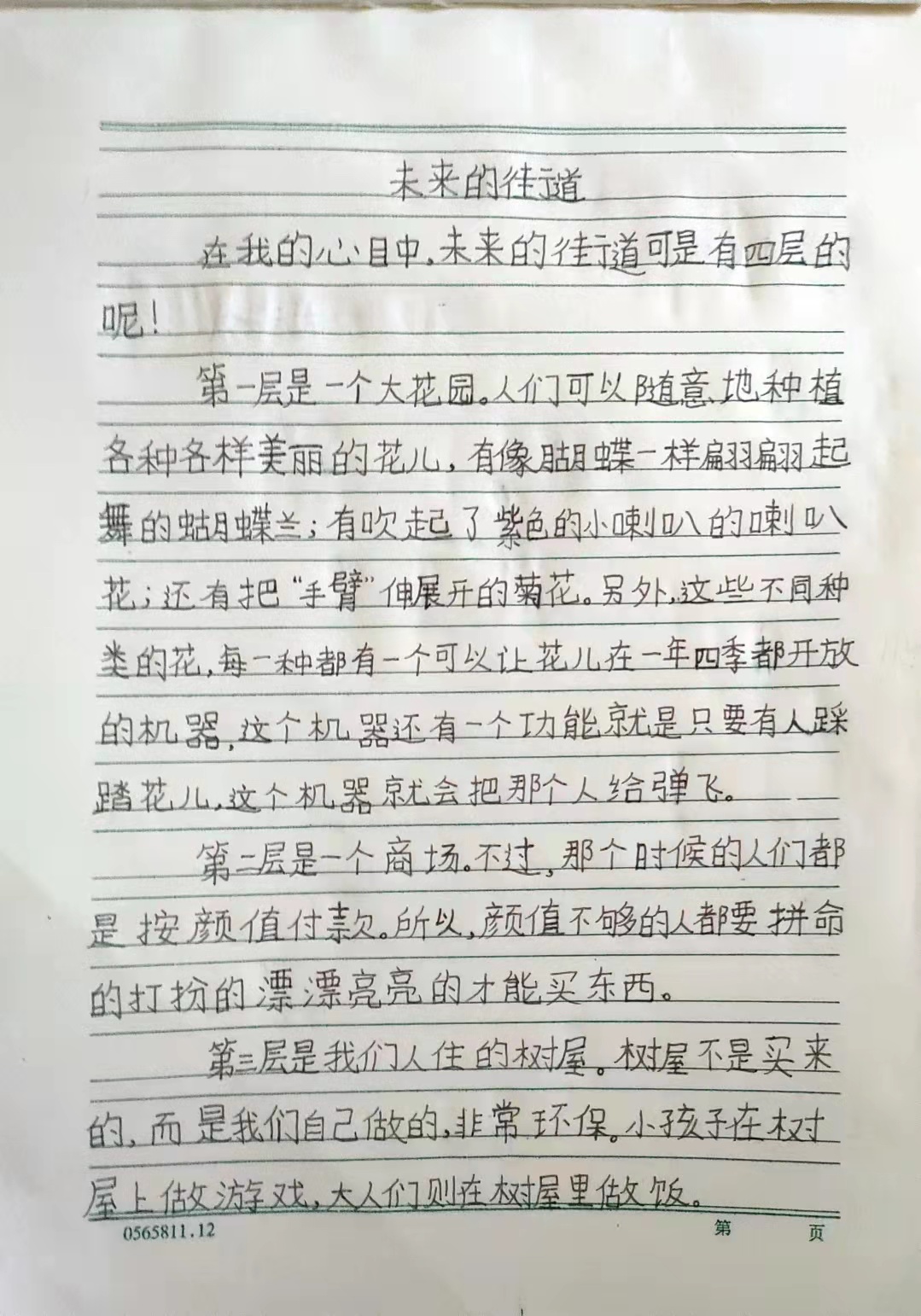 未来的街道

在我的心目中，未来的街道可是有四层的呢！

第一层是一个大花园。人们可以随意地种植各种各样美丽的花儿，有像蝴蝶一样翩翩起舞的蝴蝶兰；有吹起了紫色的小喇叭的喇叭花；还有把“手臂”伸展开的菊花。另外，这些不同种类的花，每一种都有一个可以让花儿在一年四季都开放的机器，这个机器还有一个功能就是只要有人踩踏花儿，这个机器就会把那个人给弹飞。

第二层是一个商场。不过，那个时候的人们都是按颜值付款。所以，颜值不够的人都要拼命的打扮的漂漂亮亮的才能买东西。

第三层是我们人住的树屋。树屋不是买来的，而是我们自己做的，非常环保。小孩子在树屋上做游戏，大人们则在树屋里做饭。

0565811.12　第　页